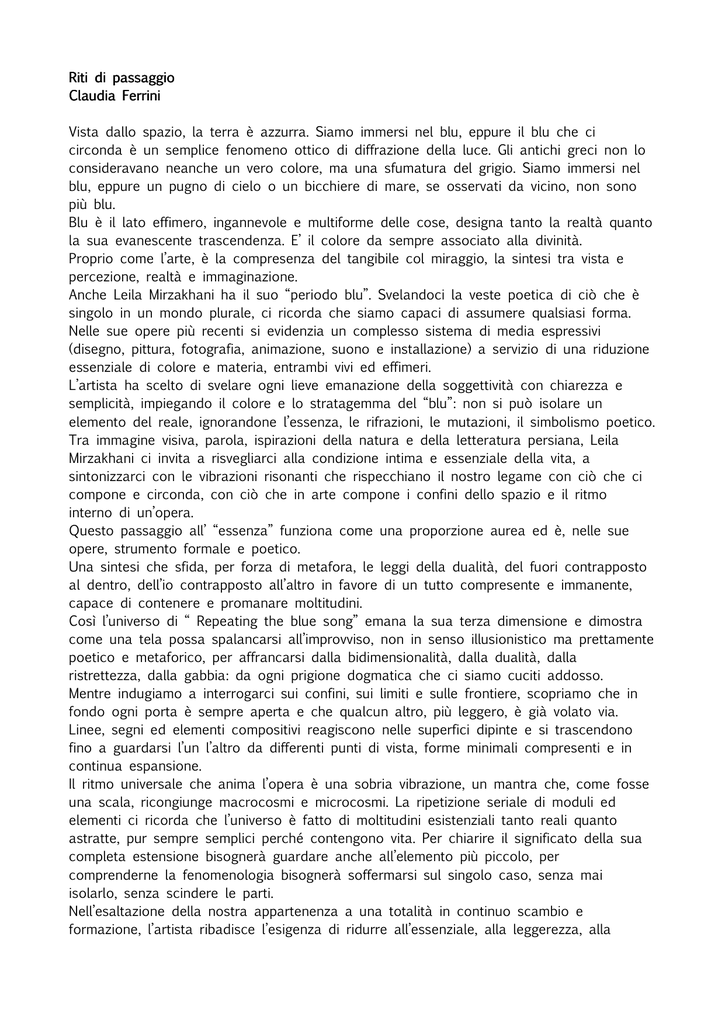 Riti di passaggio
Claudia Ferrini

Vista dallo spazio, la terra è azzurra. Siamo immersi nel blu, eppure il blu che ci circonda è un semplice fenomeno ottico di diffrazione della luce. Gli antichi greci non lo consideravano neanche un vero colore, ma una sfumatura del grigio. Siamo immersi nel blu, eppure un pugno di cielo o un bicchiere di mare, se osservati da vicino, non sono più blu.
Blu è il lato effimero, ingannevole e multiforme delle cose, designa tanto la realtà quanto la sua evanescente trascendenza. E' il colore da sempre associato alla divinità.
Proprio come l'arte, è la compresenza del tangibile col miraggio, la sintesi tra vista e percezione, realtà e immaginazione.
Anche Leila Mirzakhani ha il suo "periodo blu". Svelandoci la veste poetica di ciò che è singolo in un mondo plurale, ci ricorda che siamo capaci di assumere qualsiasi forma.
Nelle sue opere più recenti si evidenzia un complesso sistema di media espressivi (disegno, pittura, fotografia, animazione, suono e installazione) a servizio di una riduzione essenziale di colore e materia, entrambi vivi ed effimeri.
L'artista ha scelto di svelare ogni lieve emanazione della soggettività con chiarezza e semplicità, impiegando il colore e lo stratagemma del "blu": non si può isolare un elemento del reale, ignorandone l'essenza, le rifrazioni, le mutazioni, il simbolismo poetico.
Tra immagine visiva, parola, ispirazioni della natura e della letteratura persiana, Leila Mirzakhani ci invita a risvegliarci alla condizione intima e essenziale della vita, a sintonizzarci con le vibrazioni risonanti che rispecchiano il nostro legame con ciò che ci compone e circonda, con ciò che in arte compone i confini dello spazio e il ritmo interno di un'opera.
Questo passaggio all' "essenza" funziona come una proporzione aurea ed è, nelle sue opere, strumento formale e poetico.
Una sintesi che sfida, per forza di metafora, le leggi della dualità, del fuori contrapposto al dentro, dell'io contrapposto all'altro in favore di un tutto compresente e immanente, capace di contenere e promanare moltitudini.
Così l'universo di " Repeating the blue song" emana la sua terza dimensione e dimostra come una tela possa spalancarsi all'improvviso, non in senso illusionistico ma prettamente poetico e metaforico, per affrancarsi dalla bidimensionalità, dalla dualità, dalla ristrettezza, dalla gabbia: da ogni prigione dogmatica che ci siamo cuciti addosso.
Mentre indugiamo a interrogarci sui confini, sui limiti e sulle frontiere, scopriamo che in fondo ogni porta è sempre aperta e che qualcun altro, più leggero, è già volato via.
Linee, segni ed elementi compositivi reagiscono nelle superfici dipinte e si trascendono fino a guardarsi l'un l'altro da differenti punti di vista, forme minimali compresenti e in continua espansione.
Il ritmo universale che anima l'opera è una sobria vibrazione, un mantra che, come fosse una scala, ricongiunge macrocosmi e microcosmi. La ripetizione seriale di moduli ed elementi ci ricorda che l'universo è fatto di moltitudini esistenziali tanto reali quanto astratte, pur sempre semplici perché contengono vita. Per chiarire il significato della sua completa estensione bisognerà guardare anche all'elemento più piccolo, per comprenderne la fenomenologia bisognerà soffermarsi sul singolo caso, senza mai isolarlo, senza scindere le parti.
Nell'esaltazione della nostra appartenenza a una totalità in continuo scambio e formazione, l'artista ribadisce l'esigenza di ridurre all'essenziale, alla leggerezza, alla